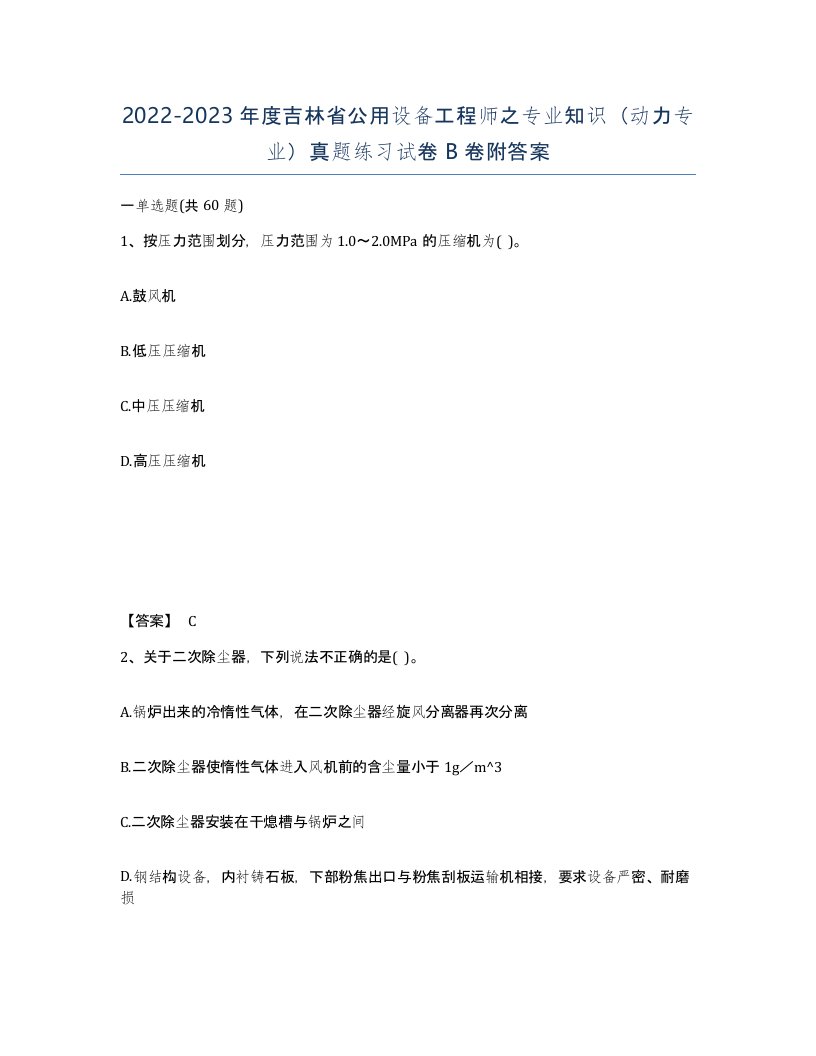 2022-2023年度吉林省公用设备工程师之专业知识（动力专业）真题练习试卷B卷附答案

一单选题(共60题)

1、按压力范围划分，压力范围为1.0～2.0MPa的压缩机为( )。

A.鼓风机

B.低压压缩机

C.中压压缩机

D.高压压缩机

【答案】 C

2、关于二次除尘器，下列说法不正确的是( )。

A.锅炉出来的冷惰性气体，在二次除尘器经旋风分离器再次分离

B.二次除尘器使惰性气体进入风机前的含尘量小于1g／m^3

C.二次除尘器安装在干熄槽与锅炉之间

D.钢结构设备，内衬铸石板，下部粉焦出口与粉焦刮板运输机相接，要求设备严密、耐磨损